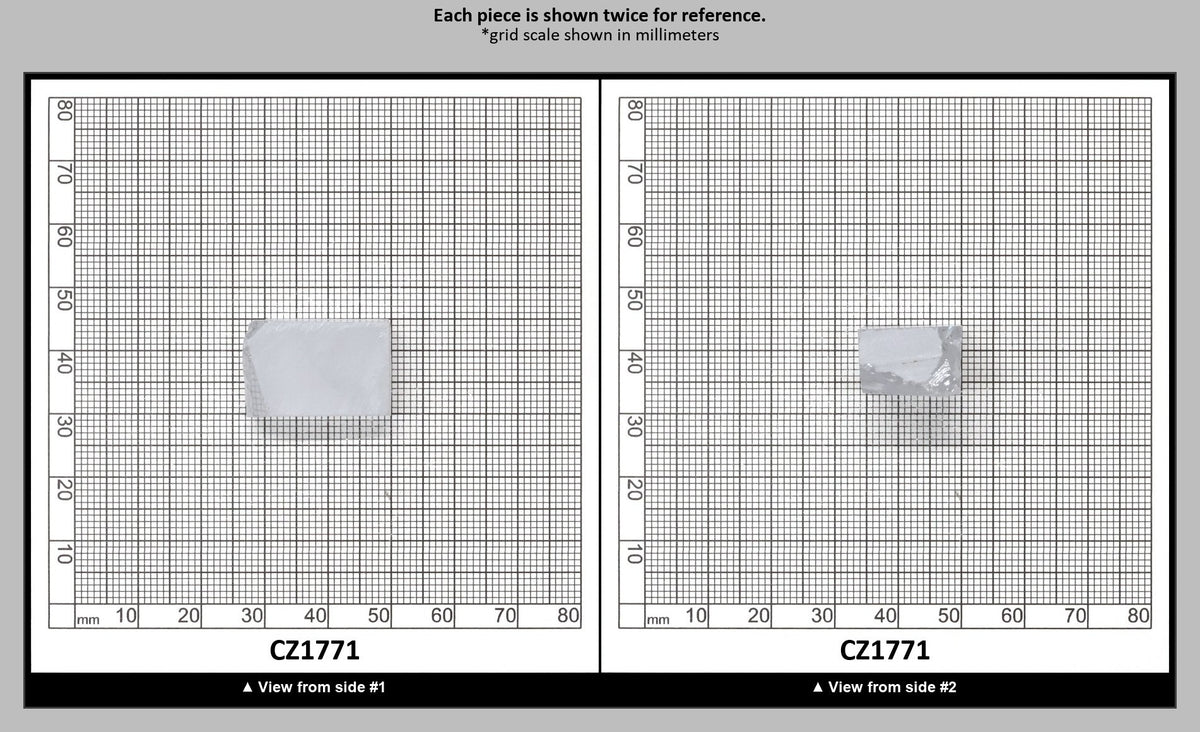 Each piece is shown twice for reference.
*grid scale shown in millimeters

80
70
60
50
40
30
20
10
mm 10 20 30 40 50 60 70 80

CZ1771

▲ View from side #1

80
70
60
50
40
30
20
10
mm 10 20 30 40 50 60 70 80

CZ1771

▲ View from side #2